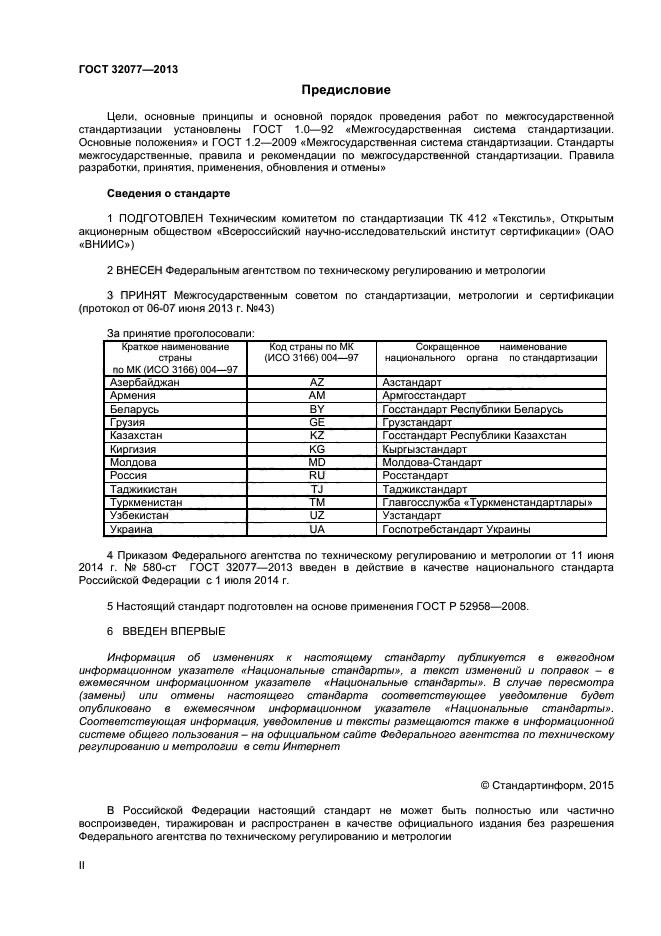 ГОСТ 32077—2013

Предисловие

Цели, основные принципы и основной порядок проведения работ по межгосударственной стандартизации установлены ГОСТ 1.0—92 «Межгосударственная система стандартизации. Основные положения» и ГОСТ 1.2—2009 «Межгосударственная система стандартизации. Стандарты межгосударственные, правила и рекомендации по межгосударственной стандартизации. Правила разработки, принятия, применения, обновления и отмены»

Сведения о стандарте

1 ПОДГОТОВЛЕН Техническим комитетом по стандартизации ТК 412 «Текстиль», Открытым акционерным обществом «Всероссийский научно-исследовательский институт сертификации» (ОАО «ВНИИС»)

2 ВНЕСЕН Федеральным агентством по техническому регулированию и метрологии

3 ПРИНЯТ Межгосударственным советом по стандартизации, метрологии и сертификации (протокол от 06-07 июня 2013 г. №43)

За принятие проголосовали:

| Краткое наименование страны по МК (ИСО 3166) 004—97 | Код страны по МК (ИСО 3166) 004—97 | Сокращенное наименование национального органа по стандартизации |
|---|---|---|
| Азербайджан | AZ | Азстандарт |
| Армения | AM | Армгосстандарт |
| Беларусь | BY | Госстандарт Республики Беларусь |
| Грузия | GE | Грузстандарт |
| Казахстан | KZ | Госстандарт Республики Казахстан |
| Киргизия | KG | Кыргызстандарт |
| Молдова | MD | Молдова-Стандарт |
| Россия | RU | Росстандарт |
| Таджикистан | TJ | Таджикстандарт |
| Туркменистан | TM | Главгосслужба «Туркменстандартлары» |
| Узбекистан | UZ | Узстандарт |
| Украина | UA | Госпотребстандарт Украины |

4 Приказом Федерального агентства по техническому регулированию и метрологии от 11 июня 2014 г. № 580-ст ГОСТ 32077—2013 введен в действие в качестве национального стандарта Российской Федерации с 1 июля 2014 г.

5 Настоящий стандарт подготовлен на основе применения ГОСТ Р 52958—2008.

6 ВВЕДЕН ВПЕРВЫЕ

Информация об изменениях к настоящему стандарту публикуется в ежегодном информационном указателе «Национальные стандарты», а текст изменений и поправок – в ежемесячном информационном указателе «Национальные стандарты». В случае пересмотра (замены) или отмены настоящего стандарта соответствующее уведомление будет опубликовано в ежемесячном информационном указателе «Национальные стандарты». Соответствующая информация, уведомление и тексты размещаются также в информационной системе общего пользования – на официальном сайте Федерального агентства по техническому регулированию и метрологии в сети Интернет

© Стандартинформ, 2015

В Российской Федерации настоящий стандарт не может быть полностью или частично воспроизведен, тиражирован и распространен в качестве официального издания без разрешения Федерального агентства по техническому регулированию и метрологии

II